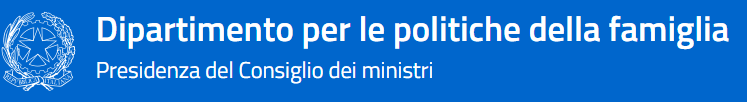 Dipartimento per le politiche della famiglia
Presidenza del Consiglio dei ministri